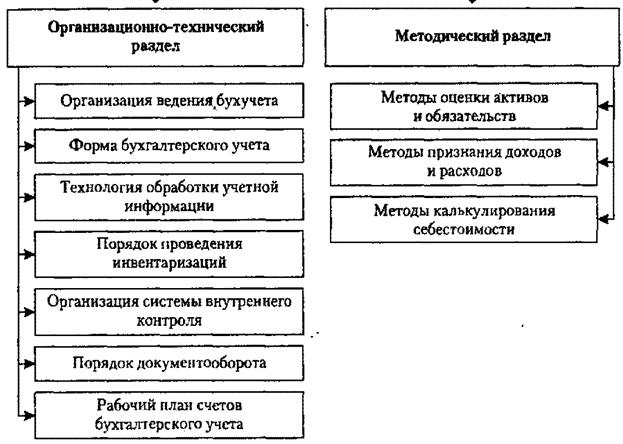 Организационно-технический раздел

Организация ведения бухучета

Форма бухгалтерского учета

Технология обработки учетной информации

Порядок проведения инвентаризаций

Организация системы внутреннего контроля

Порядок документооборота

Рабочий план счетов бухгалтерского учета

Методический раздел

Методы оценки активов и обязательств

Методы признания доходов и расходов

Методы калькулирования себестоимости